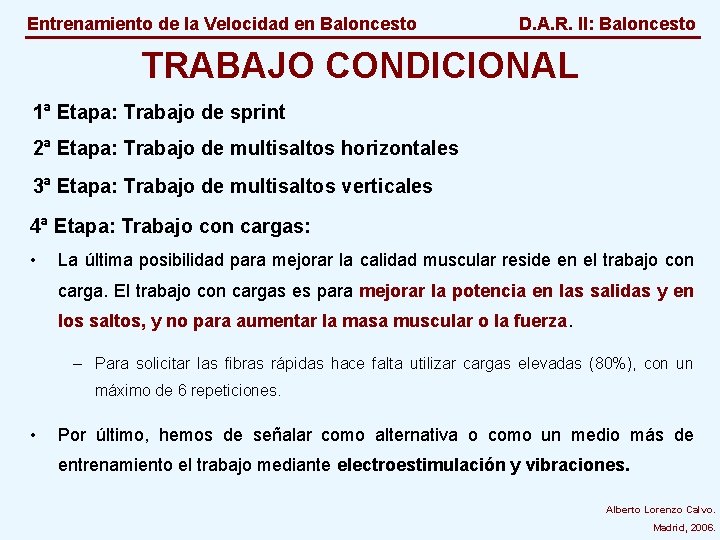 Entrenamiento de la Velocidad en Baloncesto D.A.R. II: Baloncesto

TRABAJO CONDICIONAL

1ª Etapa: Trabajo de sprint

2ª Etapa: Trabajo de multisaltos horizontales

3ª Etapa: Trabajo de multisaltos verticales

4ª Etapa: Trabajo con cargas:

• La última posibilidad para mejorar la calidad muscular reside en el trabajo con carga. El trabajo con cargas es para mejorar la potencia en las salidas y en los saltos, y no para aumentar la masa muscular o la fuerza.

– Para solicitar las fibras rápidas hace falta utilizar cargas elevadas (80%), con un máximo de 6 repeticiones.

• Por último, hemos de señalar como alternativa o como un medio más de entrenamiento el trabajo mediante electroestimulación y vibraciones.

Alberto Lorenzo Calvo.
Madrid, 2006.